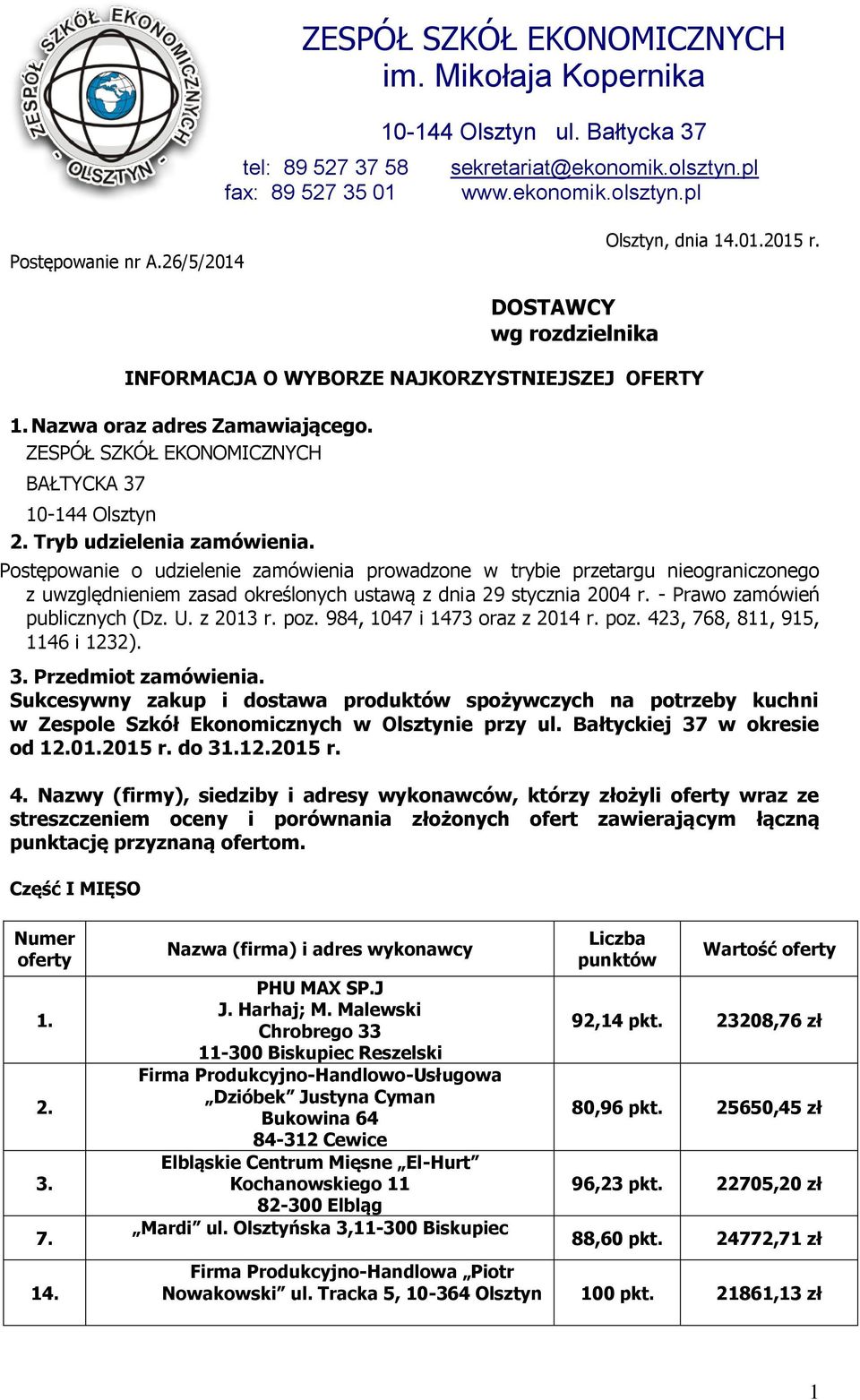 ZESPÓŁ SZKÓŁ EKONOMICZNYCH - OLSZTYN -

ZESPÓŁ SZKÓŁ EKONOMICZNYCH
im. Mikołaja Kopernika

10-144 Olsztyn ul. Bałtycka 37
tel: 89 527 37 58 sekretariat@ekonomik.olsztyn.pl
fax: 89 527 35 01 www.ekonomik.olsztyn.pl

Postępowanie nr A.26/5/2014

Olsztyn, dnia 14.01.2015 r.

DOSTAWCY
wg rozdzielnika

INFORMACJA O WYBORZE NAJKORZYSTNIEJSZEJ OFERTY

1. Nazwa oraz adres Zamawiającego.
ZESPÓŁ SZKÓŁ EKONOMICZNYCH
BAŁTYCKA 37
10-144 Olsztyn
2. Tryb udzielenia zamówienia.
Postępowanie o udzielenie zamówienia prowadzone w trybie przetargu nieograniczonego z uwzględnieniem zasad określonych ustawą z dnia 29 stycznia 2004 r. - Prawo zamówień publicznych (Dz. U. z 2013 r. poz. 984, 1047 i 1473 oraz z 2014 r. poz. 423, 768, 811, 915, 1146 i 1232).
3. Przedmiot zamówienia.
Sukcesywny zakup i dostawa produktów spożywczych na potrzeby kuchni w Zespole Szkół Ekonomicznych w Olsztynie przy ul. Bałtyckiej 37 w okresie od 12.01.2015 r. do 31.12.2015 r.

4. Nazwy (firmy), siedziby i adresy wykonawców, którzy złożyli oferty wraz ze streszczeniem oceny i porównania złożonych ofert zawierającym łączną punktację przyznaną ofertom.

Część I MIĘSO

| Numer oferty | Nazwa (firma) i adres wykonawcy | Liczba punktów | Wartość oferty |
|---|---|---|---|
| 1. | PHU MAX SP.J J. Harhaj; M. Malewski Chrobrego 33 11-300 Biskupiec Reszelski | 92,14 pkt. | 23208,76 zł |
| 2. | Firma Produkcyjno-Handlowo-Usługowa „Dzióbek” Justyna Cyman Bukowina 64 84-312 Cewice | 80,96 pkt. | 25650,45 zł |
| 3. | Elbląskie Centrum Mięsne „El-Hurt” Kochanowskiego 11 82-300 Elbląg | 96,23 pkt. | 22705,20 zł |
| 7. | „Mardi” ul. Olsztyńska 3,11-300 Biskupiec | 88,60 pkt. | 24772,71 zł |
| 14. | Firma Produkcyjno-Handlowa „Piotr Nowakowski” ul. Tracka 5, 10-364 Olsztyn | 100 pkt. | 21861,13 zł |

1